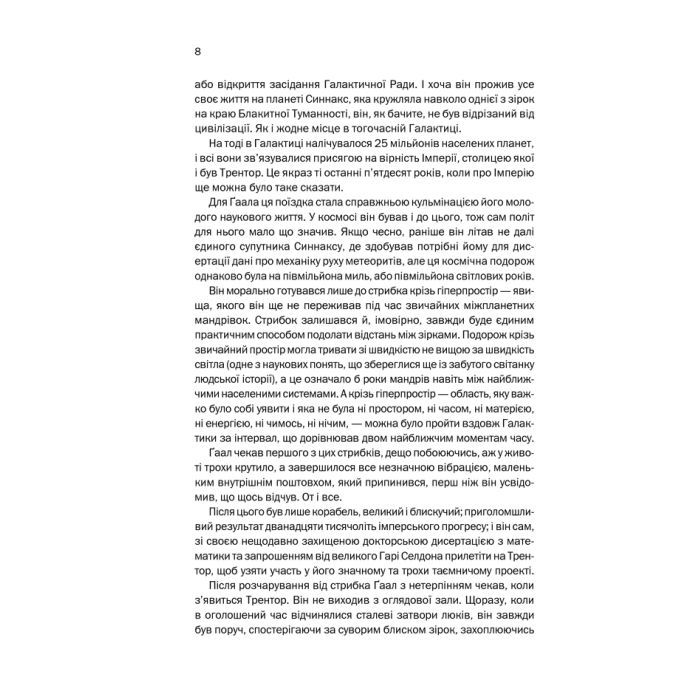 8

або відкриття засідання Галактичної Ради. І хоча він прожив усе своє життя на планеті Синнакс, яка кружляла навколо однієї з зірок на краю Блакитної Туманності, він, як бачите, не був відрізаний від цивілізації. Як і жодне місце в тогочасній Галактиці.

На тоді в Галактиці налічувалося 25 мільйонів населених планет, і всі вони зв'язувалися присягою на вірність Імперії, столицею якої і був Трентор. Це якраз ті останні п'ятдесят років, коли про Імперію ще можна було таке сказати.

Для Ґаала ця поїздка стала справжньою кульмінацією його молодого наукового життя. У космосі він бував і до цього, тож сам політ для нього мало що значив. Якщо чесно, раніше він літав не далі єдиного супутника Синнаксу, де здобував потрібні йому для дисертації дані про механіку руху метеоритів, але ця космічна подорож однаково була на півмільйона миль, або півмільйона світлових років.

Він морально готувався лише до стрибка крізь гіперпростір — явища, якого він ще не переживав під час звичайних міжпланетних мандрівок. Стрибок залишався й, імовірно, завжди буде єдиним практичним способом подолати відстань між зірками. Подорож крізь звичайний простір могла тривати зі швидкістю не вищою за швидкість світла (одне з наукових понять, що збереглися ще із забутого світанку людської історії), а це означало б роки мандрів навіть між найближчими населеними системами. А крізь гіперпростір — область, яку важко було собі уявити і яка не була ні простором, ні часом, ні матерією, ні енергією, ні чимось, ні нічим, — можна було пройти вздовж Галактики за інтервал, що дорівнював двом найближчим моментам часу.

Ґаал чекав першого з цих стрибків, дещо побоюючись, аж у животі трохи крутило, а завершилося все незначною вібрацією, маленьким внутрішнім поштовхом, який припинився, перш ніж він усвідомив, що щось відчув. От і все.

Після цього був лише корабель, великий і блискучий; приголомшливий результат дванадцяти тисячоліть імперського прогресу; і він сам, зі своєю нещодавно захищеною докторською дисертацією з математики та запрошенням від великого Гарі Селдона прилетіти на Трентор, щоб узяти участь у його значному та трохи таємничому проекті.

Після розчарування від стрибка Ґаал з нетерпінням чекав, коли з'явиться Трентор. Він не виходив з оглядової зали. Щоразу, коли в оголошений час відчинялися сталеві затвори люків, він завжди був поруч, спостерігаючи за суворим блиском зірок, захоплюючись